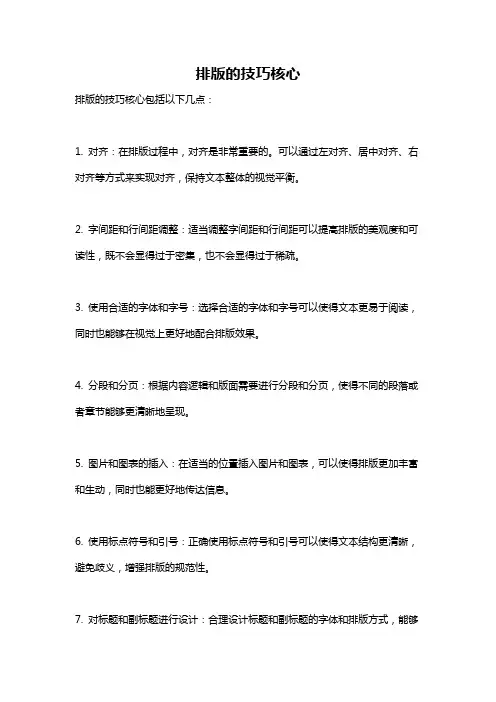 排版的技巧核心

排版的技巧核心包括以下几点：

1. 对齐：在排版过程中，对齐是非常重要的。可以通过左对齐、居中对齐、右对齐等方式来实现对齐，保持文本整体的视觉平衡。

2. 字间距和行间距调整：适当调整字间距和行间距可以提高排版的美观度和可读性，既不会显得过于密集，也不会显得过于稀疏。

3. 使用合适的字体和字号：选择合适的字体和字号可以使得文本更易于阅读，同时也能够在视觉上更好地配合排版效果。

4. 分段和分页：根据内容逻辑和版面需要进行分段和分页，使得不同的段落或者章节能够更清晰地呈现。

5. 图片和图表的插入：在适当的位置插入图片和图表，可以使得排版更加丰富和生动，同时也能更好地传达信息。

6. 使用标点符号和引号：正确使用标点符号和引号可以使得文本结构更清晰，避免歧义，增强排版的规范性。

7. 对标题和副标题进行设计：合理设计标题和副标题的字体和排版方式，能够